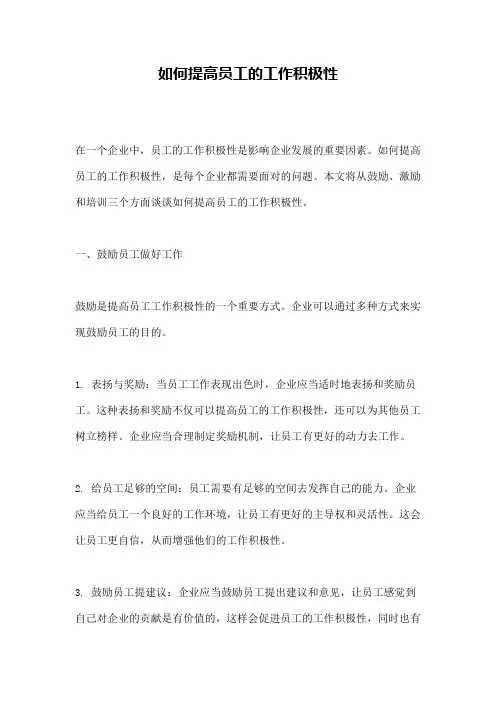 如何提高员工的工作积极性

在一个企业中，员工的工作积极性是影响企业发展的重要因素。如何提高员工的工作积极性，是每个企业都需要面对的问题。本文将从鼓励、激励和培训三个方面谈谈如何提高员工的工作积极性。

一、鼓励员工做好工作

鼓励是提高员工工作积极性的一个重要方式。企业可以通过多种方式来实现鼓励员工的目的。

1. 表扬与奖励：当员工工作表现出色时，企业应当适时地表扬和奖励员工。这种表扬和奖励不仅可以提高员工的工作积极性，还可以为其他员工树立榜样。企业应当合理制定奖励机制，让员工有更好的动力去工作。

2. 给员工足够的空间：员工需要有足够的空间去发挥自己的能力。企业应当给员工一个良好的工作环境，让员工有更好的主导权和灵活性。这会让员工更自信，从而增强他们的工作积极性。

3. 鼓励员工提建议：企业应当鼓励员工提出建议和意见，让员工感觉到自己对企业的贡献是有价值的，这样会促进员工的工作积极性，同时也有